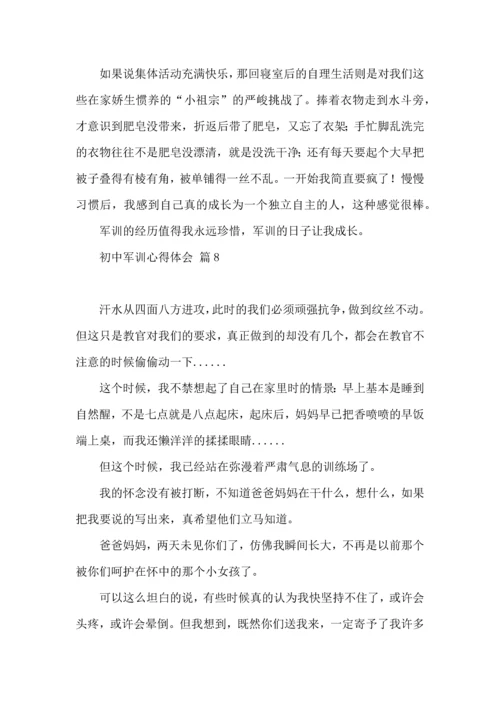 如果说集体活动充满快乐，那回寝室后的自理生活则是对我们这些在家娇生惯养的“小祖宗”的严峻挑战了。捧着衣物走到水斗旁，才意识到肥皂没带来，折返后带了肥皂，又忘了衣架；手忙脚乱洗完的衣物往往不是肥皂没漂清，就是没洗干净；还有每天要起个大早把被子叠得有棱有角，被单铺得一丝不乱。一开始我简直要疯了！慢慢习惯后，我感到自己真的成长为一个独立自主的人，这种感觉很棒。

军训的经历值得我永远珍惜，军训的日子让我成长。

初中军训心得体会 篇8

汗水从四面八方进攻，此时的我们必须顽强抗争，做到纹丝不动。但这只是教官对我们的要求，真正做到的却没有几个，都会在教官不注意的时候偷偷动一下......

这个时候，我不禁想起了自己在家里时的情景：早上基本是睡到自然醒，不是七点就是八点起床，起床后，妈妈早已把香喷喷的早饭端上桌，而我还懒洋洋的揉揉眼睛......

但这个时候，我已经站在弥漫着严肃气息的训练场了。

我的怀念没有被打断，不知道爸爸妈妈在干什么，想什么，如果把我要说的写出来，真希望他们立马知道。

爸爸妈妈，两天未见你们了，仿佛我瞬间长大，不再是以前那个被你们呵护在怀中的那个小女孩了。

可以这么坦白的说，有些时候真的认为我快坚持不住了，或许会头疼，或许会晕倒。但我想到，既然你们送我来，一定寄予了我许多